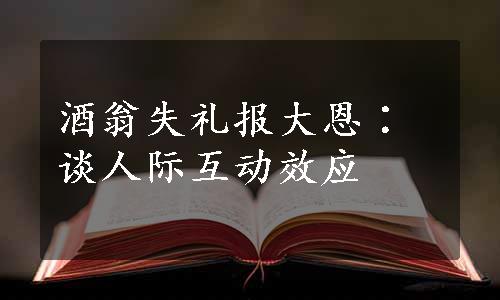 酒翁失礼报大恩：
谈人际互动效应